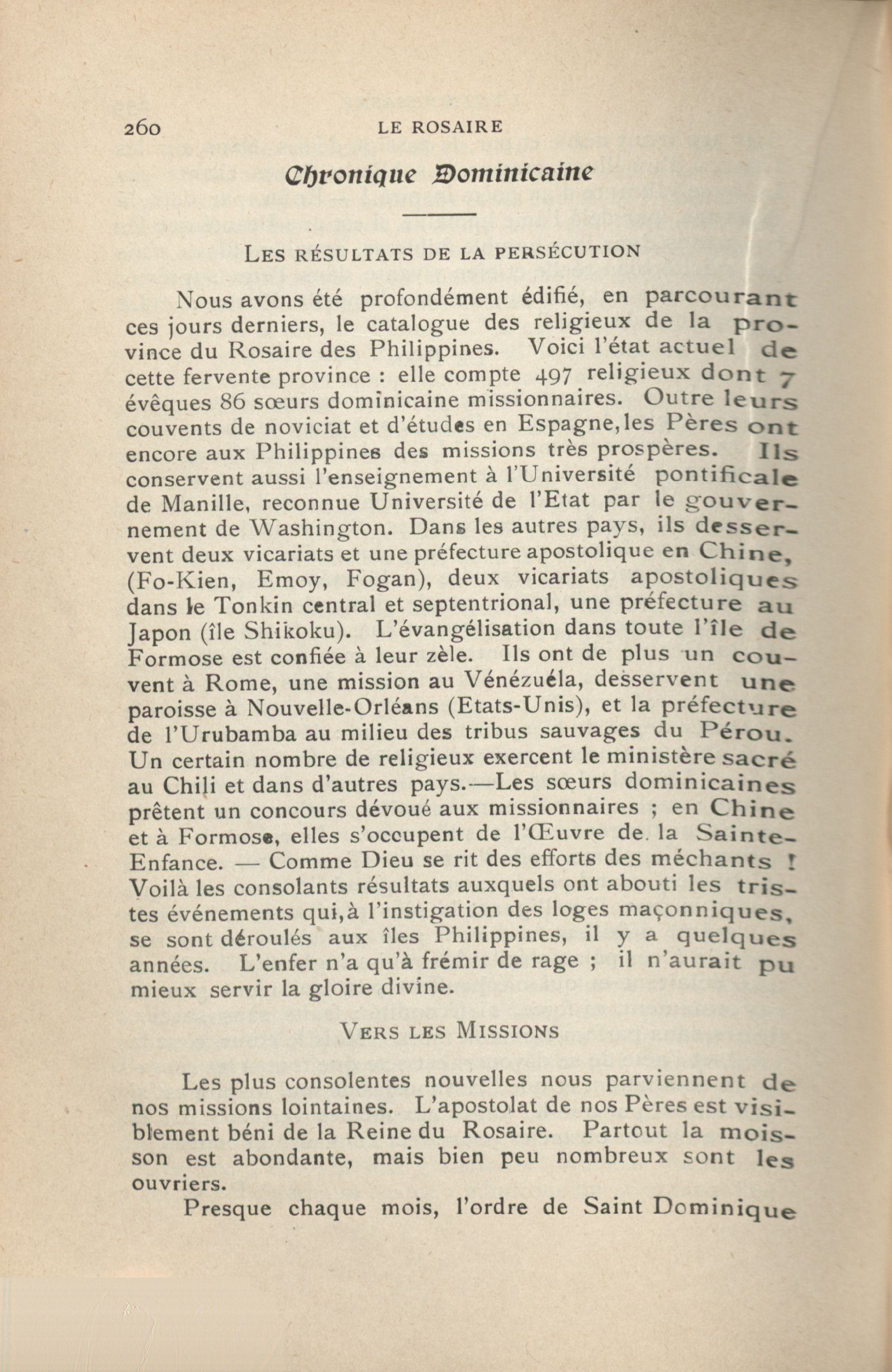 260 LE ROSAIRE

Chronique Dominicaine

LES RÉSULTATS DE LA PERSÉCUTION

Nous avons été profondément édifié, en parcourant ces jours derniers, le catalogue des religieux de la province du Rosaire des Philippines. Voici l'état actuel de cette fervente province : elle compte 497 religieux dont 7 évêques 86 sœurs dominicaine missionnaires. Outre leurs couvents de noviciat et d'études en Espagne, les Pères ont encore aux Philippines des missions très prospères. Ils conservent aussi l'enseignement à l'Université pontificale de Manille, reconnue Université de l'Etat par le gouvernement de Washington. Dans les autres pays, ils desservent deux vicariats et une préfecture apostolique en Chine, (Fo-Kien, Emoy, Fogan), deux vicariats apostoliques dans le Tonkin central et septentrional, une préfecture au Japon (île Shikoku). L'évangélisation dans toute l'île de Formose est confiée à leur zèle. Ils ont de plus un couvent à Rome, une mission au Vénézuéla, desservent une paroisse à Nouvelle-Orléans (Etats-Unis), et la préfecture de l'Urubamba au milieu des tribus sauvages du Pérou. Un certain nombre de religieux exercent le ministère sacré au Chili et dans d'autres pays.—Les sœurs dominicaines prêtent un concours dévoué aux missionnaires ; en Chine et à Formose, elles s'occupent de l'Œuvre de la Sainte-Enfance. — Comme Dieu se rit des efforts des méchants ! Voilà les consolants résultats auxquels ont abouti les tristes événements qui, à l'instigation des loges maçonniques, se sont déroulés aux îles Philippines, il y a quelques années. L'enfer n'a qu'à frémir de rage ; il n'aurait pu mieux servir la gloire divine.

VERS LES MISSIONS

Les plus consolentes nouvelles nous parviennent de nos missions lointaines. L'apostolat de nos Pères est visiblement béni de la Reine du Rosaire. Partout la moisson est abondante, mais bien peu nombreux sont les ouvriers.

Presque chaque mois, l'ordre de Saint Dominique